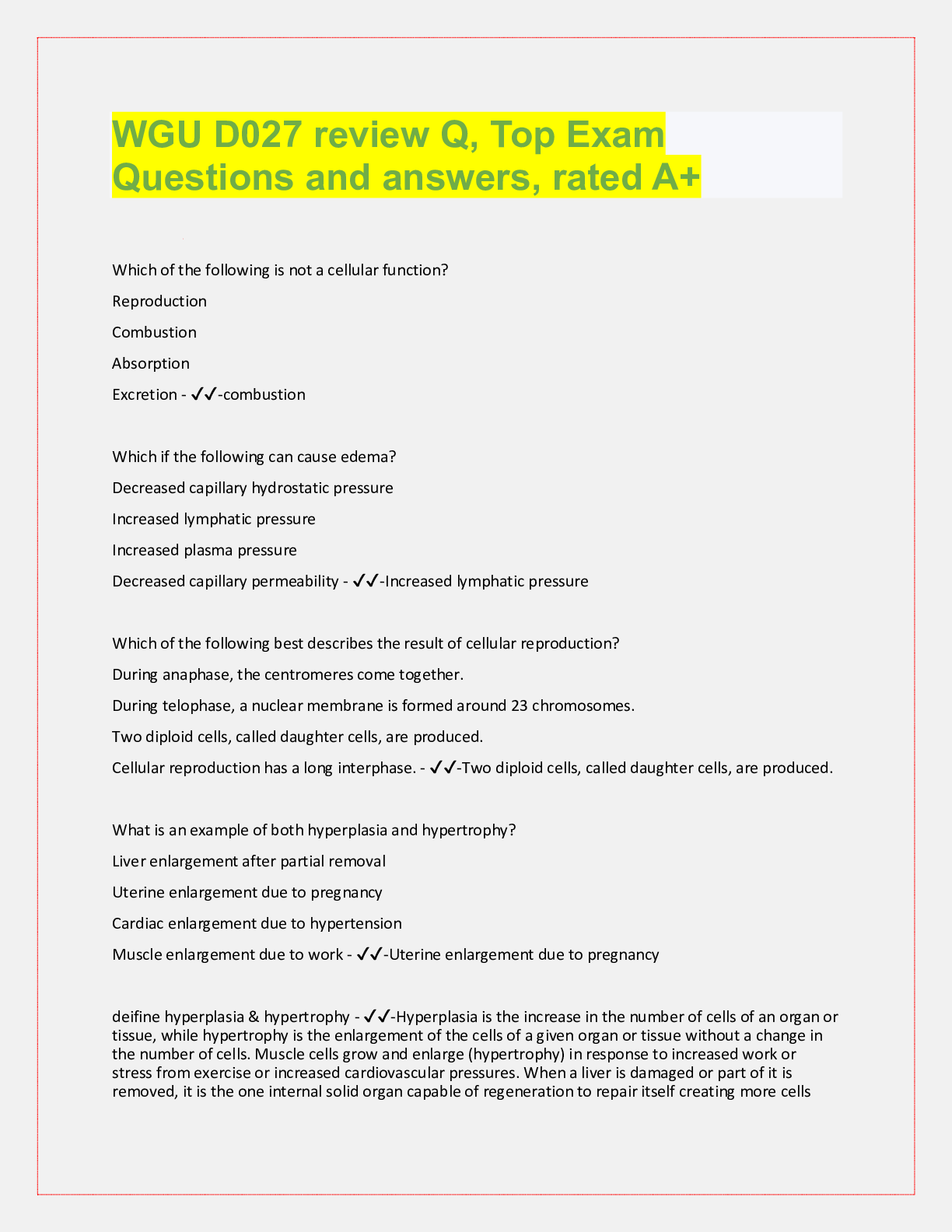 WGU D027 review Q, Top Exam Questions and answers, rated A+

Which of the following is not a cellular function?

Reproduction

Combustion

Absorption

Excretion - ✓✓-combustion

Which if the following can cause edema?

Decreased capillary hydrostatic pressure

Increased lymphatic pressure

Increased plasma pressure

Decreased capillary permeability - ✓✓-Increased lymphatic pressure

Which of the following best describes the result of cellular reproduction?

During anaphase, the centromeres come together.

During telophase, a nuclear membrane is formed around 23 chromosomes.

Two diploid cells, called daughter cells, are produced.

Cellular reproduction has a long interphase. - ✓✓-Two diploid cells, called daughter cells, are produced.

What is an example of both hyperplasia and hypertrophy?

Liver enlargement after partial removal

Uterine enlargement due to pregnancy

Cardiac enlargement due to hypertension

Muscle enlargement due to work - ✓✓-Uterine enlargement due to pregnancy

deifine hyperplasia & hypertrophy - ✓✓-Hyperplasia is the increase in the number of cells of an organ or tissue, while hypertrophy is the enlargement of the cells of a given organ or tissue without a change in the number of cells. Muscle cells grow and enlarge (hypertrophy) in response to increased work or stress from exercise or increased cardiovascular pressures. When a liver is damaged or part of it is removed, it is the one internal solid organ capable of regeneration to repair itself creating more cells